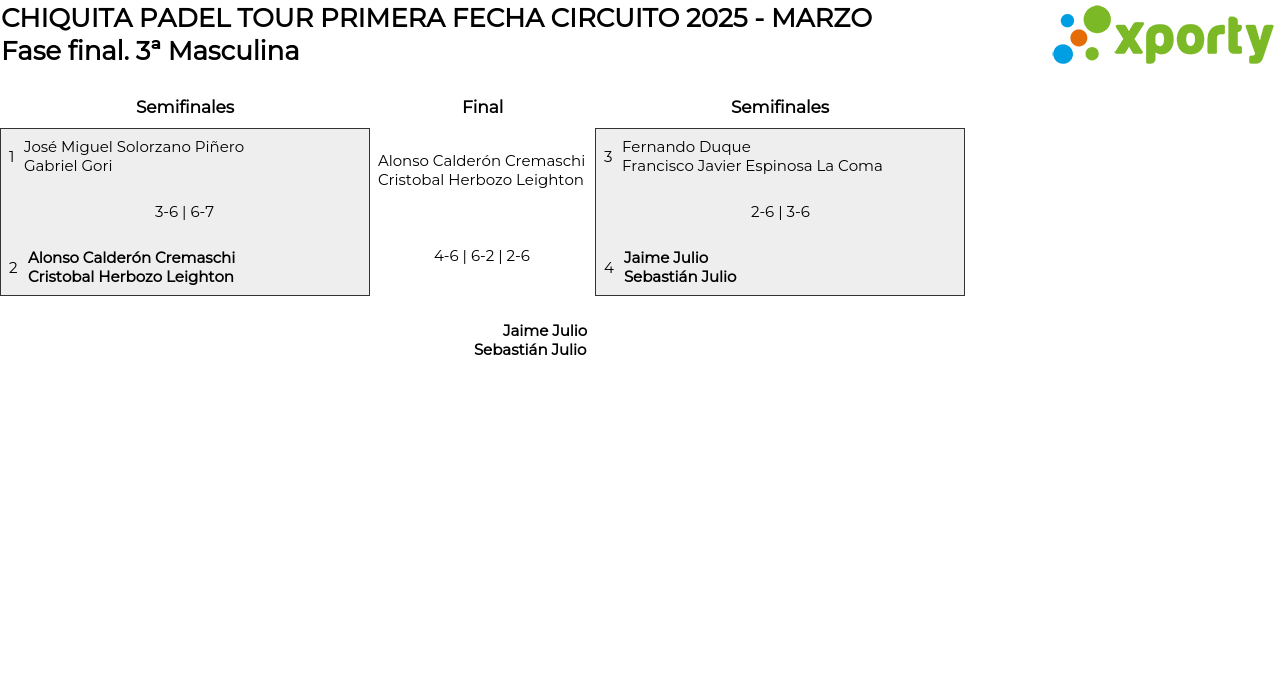 CHIQUITA PADEL TOUR PRIMERA FECHA CIRCUITO 2025 - MARZO
Fase final. 3ª Masculina

xporty

Semifinales

1 José Miguel Solorzano Piñero
Gabriel Gori

3-6 | 6-7

2 Alonso Calderón Cremaschi
Cristobal Herbozo Leighton

Final

Alonso Calderón Cremaschi
Cristobal Herbozo Leighton

4-6 | 6-2 | 2-6

Jaime Julio
Sebastián Julio

Semifinales

3 Fernando Duque
Francisco Javier Espinosa La Coma

2-6 | 3-6

4 Jaime Julio
Sebastián Julio